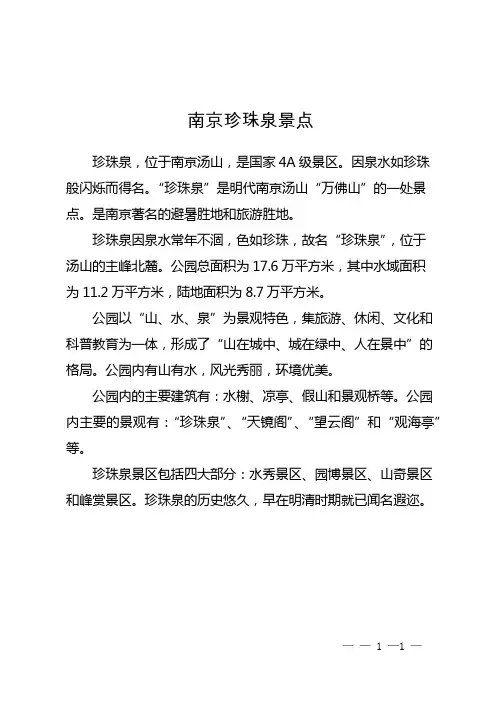 南京珍珠泉景点

珍珠泉，位于南京汤山，是国家 4A 级景区。因泉水如珍珠般闪烁而得名。“珍珠泉”是明代南京汤山“万佛山”的一处景点。是南京著名的避暑胜地和旅游胜地。

珍珠泉因泉水常年不涸，色如珍珠，故名“珍珠泉”，位于汤山的主峰北麓。公园总面积为 17.6 万平方米，其中水域面积为 11.2 万平方米，陆地面积为 8.7 万平方米。

公园以“山、水、泉”为景观特色，集旅游、休闲、文化和科普教育为一体，形成了“山在城中、城在绿中、人在景中”的格局。公园内有山有水，风光秀丽，环境优美。

公园内的主要建筑有：水榭、凉亭、假山和景观桥等。公园内主要的景观有：“珍珠泉”、“天镜阁”、“望云阁”和“观海亭”等。

珍珠泉景区包括四大部分：水秀景区、园博景区、山奇景区和峰赏景区。珍珠泉的历史悠久，早在明清时期就已闻名遐迩。

— — 1 —1 —